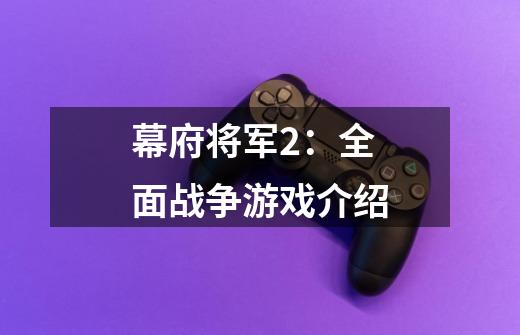 幕府将军2：全面战争游戏介绍